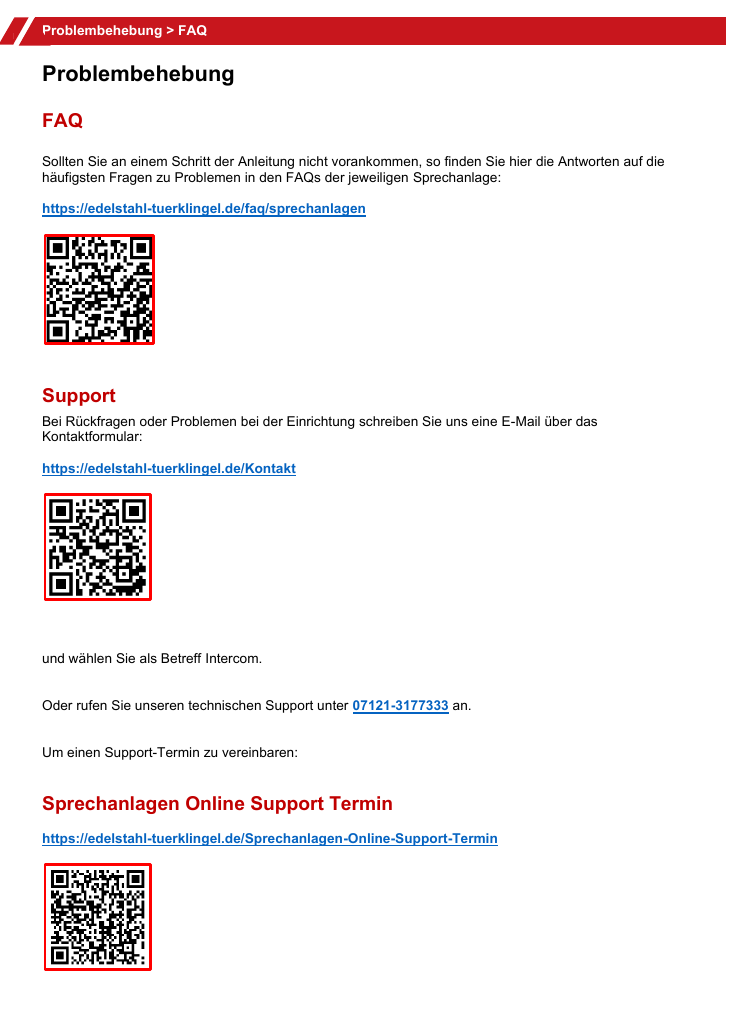 Problembehebung > FAQ

Problembehebung

FAQ

Sollten Sie an einem Schritt der Anleitung nicht vorankommen, so finden Sie hier die Antworten auf die häufigsten Fragen zu Problemen in den FAQs der jeweiligen Sprechanlage:

https://edelstahl-tuerklingel.de/faq/sprechanlagen

Support

Bei Rückfragen oder Problemen bei der Einrichtung schreiben Sie uns eine E-Mail über das Kontaktformular:

https://edelstahl-tuerklingel.de/Kontakt

und wählen Sie als Betreff Intercom.

Oder rufen Sie unseren technischen Support unter 07121-3177333 an.

Um einen Support-Termin zu vereinbaren:

Sprechanlagen Online Support Termin

https://edelstahl-tuerklingel.de/Sprechanlagen-Online-Support-Termin